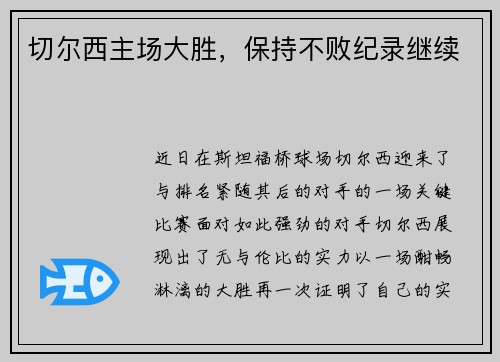 切尔西主场大胜，保持不败纪录继续

近日在斯坦福桥球场切尔西迎来了与排名紧随其后的对手的一场关键比赛面对如此强劲的对手切尔西展现出了无与伦比的实力以一场酣畅淋漓的大胜再一次证明了自己的实